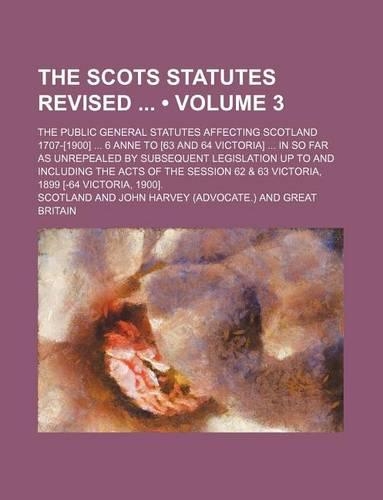 THE SCOTS STATUTES REVISED ... • VOLUME 3

THE PUBLIC GENERAL STATUTES AFFECTING SCOTLAND 1707-[1900] ... 6 ANNE TO [63 AND 64 VICTORIA] ... IN SO FAR AS UNREPEALED BY SUBSEQUENT LEGISLATION UP TO AND INCLUDING THE ACTS OF THE SESSION 62 & 63 VICTORIA, 1899 [-64 VICTORIA, 1900].

SCOTLAND AND JOHN HARVEY (ADVOCATE.) AND GREAT BRITAIN